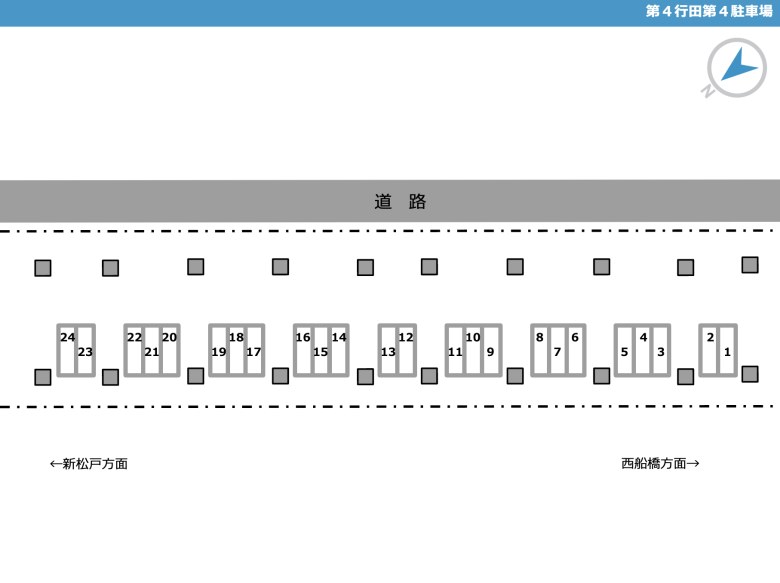 第４行田第４駐車場

N

道　路

24 23 22 21 20 19 18 17 16 15 14 13 12 11 10 9 8 7 6 5 4 3 2 1

←新松戸方面

西船橋方面→